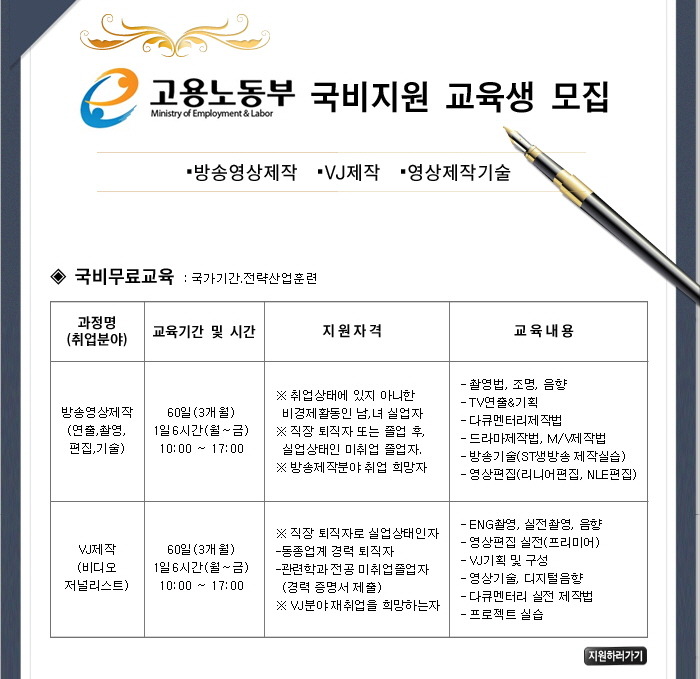 고용노동부 국비지원 교육생 모집
Ministry of Employment & Labor

▪방송영상제작 ▪VJ제작 ▪영상제작기술

◈ 국비무료교육 : 국가기간.전략산업훈련

| 과정명 (취업분야) | 교육기간 및 시간 | 지원자격 | 교육내용 |
|---|---|---|---|
| 방송영상제작 (연출,촬영, 편집,기술) | 60일(3개월) 1일6시간(월~금) 10:00 ~ 17:00 | ※ 취업상태에 있지 아니한 비경제활동인 남,녀 실업자 ※ 직장 퇴직자 또는 졸업 후, 실업상태인 미취업 졸업자. ※ 방송제작분야 취업 희망자 | - 촬영법, 조명, 음향 - TV연출&기획 - 다큐멘터리제작법 - 드라마제작법, M/V제작법 - 방송기술(ST생방송 제작실습) - 영상편집(리니어편집, NLE편집) |
| VJ제작 (비디오 저널리스트) | 60일(3개월) 1일6시간(월~금) 10:00 ~ 17:00 | ※ 직장 퇴직자로 실업상태인자 -동종업계 경력 퇴직자 -관련학과전공 미취업졸업자 (경력 증명서 제출) ※ VJ분야재취업을 희망하는자 | - ENG촬영, 실전촬영, 음향 - 영상편집 실전(프리미어) - VJ기획 및 구성 - 영상기술, 디지털음향 - 다큐멘터리 실전 제작법 - 프로젝트 실습 |

지원하러가기